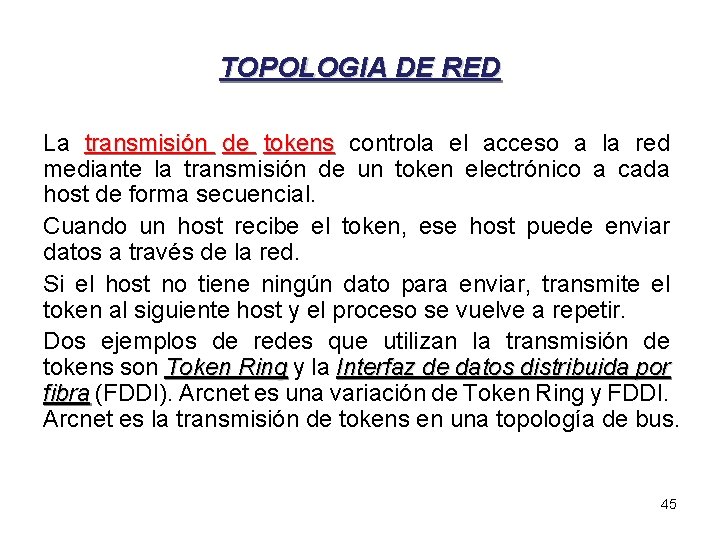 TOPOLOGIA DE RED

La transmisión de tokens controla el acceso a la red mediante la transmisión de un token electrónico a cada host de forma secuencial.

Cuando un host recibe el token, ese host puede enviar datos a través de la red.

Si el host no tiene ningún dato para enviar, transmite el token al siguiente host y el proceso se vuelve a repetir.

Dos ejemplos de redes que utilizan la transmisión de tokens son Token Ring y la Interfaz de datos distribuida por fibra (FDDI). Arcnet es una variación de Token Ring y FDDI. Arcnet es la transmisión de tokens en una topología de bus.

45